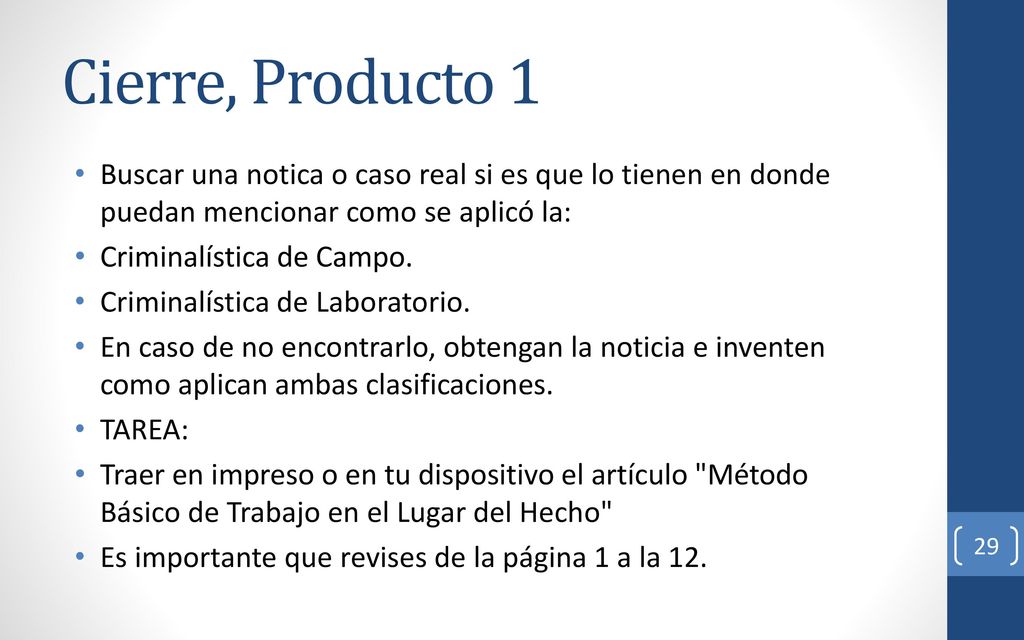 Cierre, Producto 1

• Buscar una notica o caso real si es que lo tienen en donde puedan mencionar como se aplicó la:
• Criminalística de Campo.
• Criminalística de Laboratorio.
• En caso de no encontrarlo, obtengan la noticia e inventen como aplican ambas clasificaciones.
• TAREA:
• Traer en impreso o en tu dispositivo el artículo "Método Básico de Trabajo en el Lugar del Hecho"
• Es importante que revises de la página 1 a la 12.

29